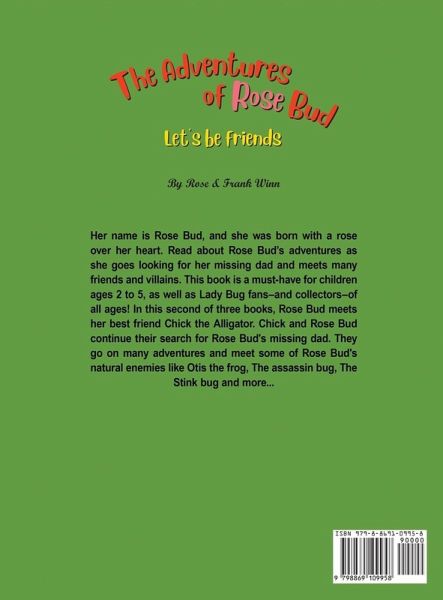 The Adventures of Rose Bud

Let's be Friends

By Rose & Frank Winn

Her name is Rose Bud, and she was born with a rose over her heart. Read about Rose Bud's adventures as she goes looking for her missing dad and meets many friends and villains. This book is a must-have for children ages 2 to 5, as well as Lady Bug fans–and collectors–of all ages! In this second of three books, Rose Bud meets her best friend Chick the Alligator. Chick and Rose Bud continue their search for Rose Bud's missing dad. They go on many adventures and meet some of Rose Bud's natural enemies like Otis the frog, The assassin bug, The Stink bug and more...

ISBN 979-8-8691-0995-8
90000
9 798869 109958